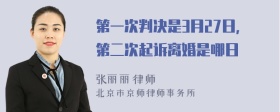 第一次判决是3月27日，
第二次起诉离婚是哪日

张丽丽 律师
北京市京师律师事务所